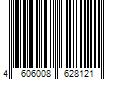 4 606008 628121